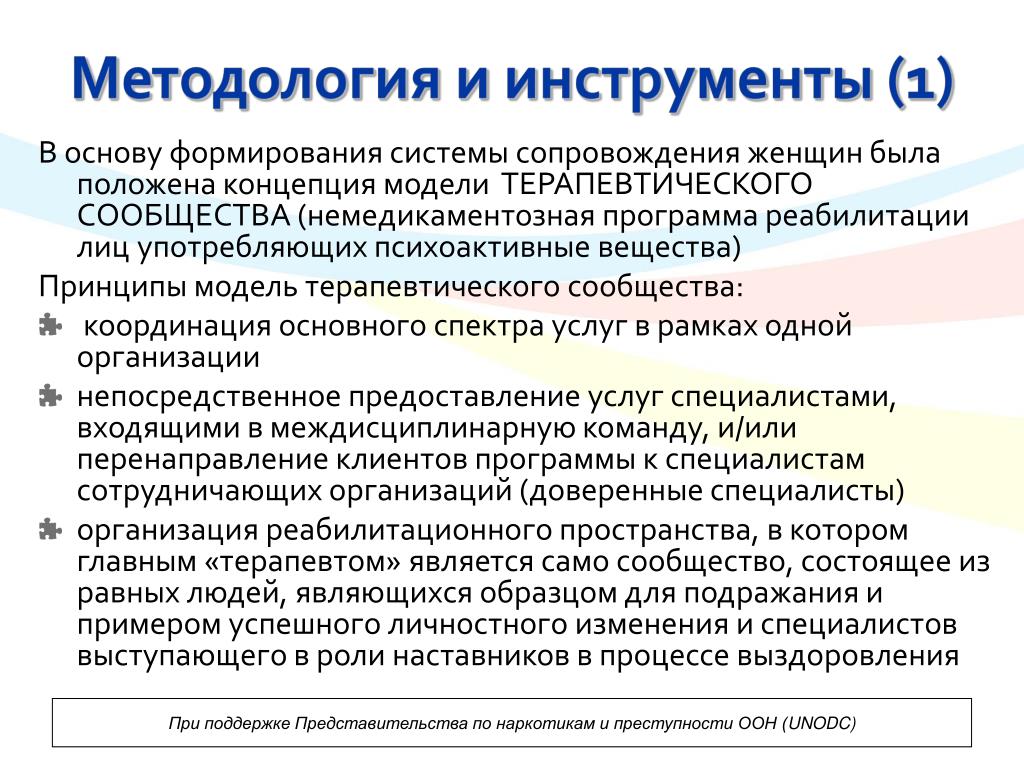 Методология и инструменты (1)

В основу формирования системы сопровождения женщин была положена концепция модели ТЕРАПЕВТИЧЕСКОГО СООБЩЕСТВА (немедикаментозная программа реабилитации лиц употребляющих психоактивные вещества)

Принципы модель терапевтического сообщества:

координация основного спектра услуг в рамках одной организации

непосредственное предоставление услуг специалистами, входящими в междисциплинарную команду, и/или перенаправление клиентов программы к специалистам сотрудничающих организаций (доверенные специалисты)

организация реабилитационного пространства, в котором главным «терапевтом» является само сообщество, состоящее из равных людей, являющихся образцом для подражания и примером успешного личностного изменения и специалистов выступающего в роли наставников в процессе выздоровления

При поддержке Представительства по наркотикам и преступности ООН (UNODC)